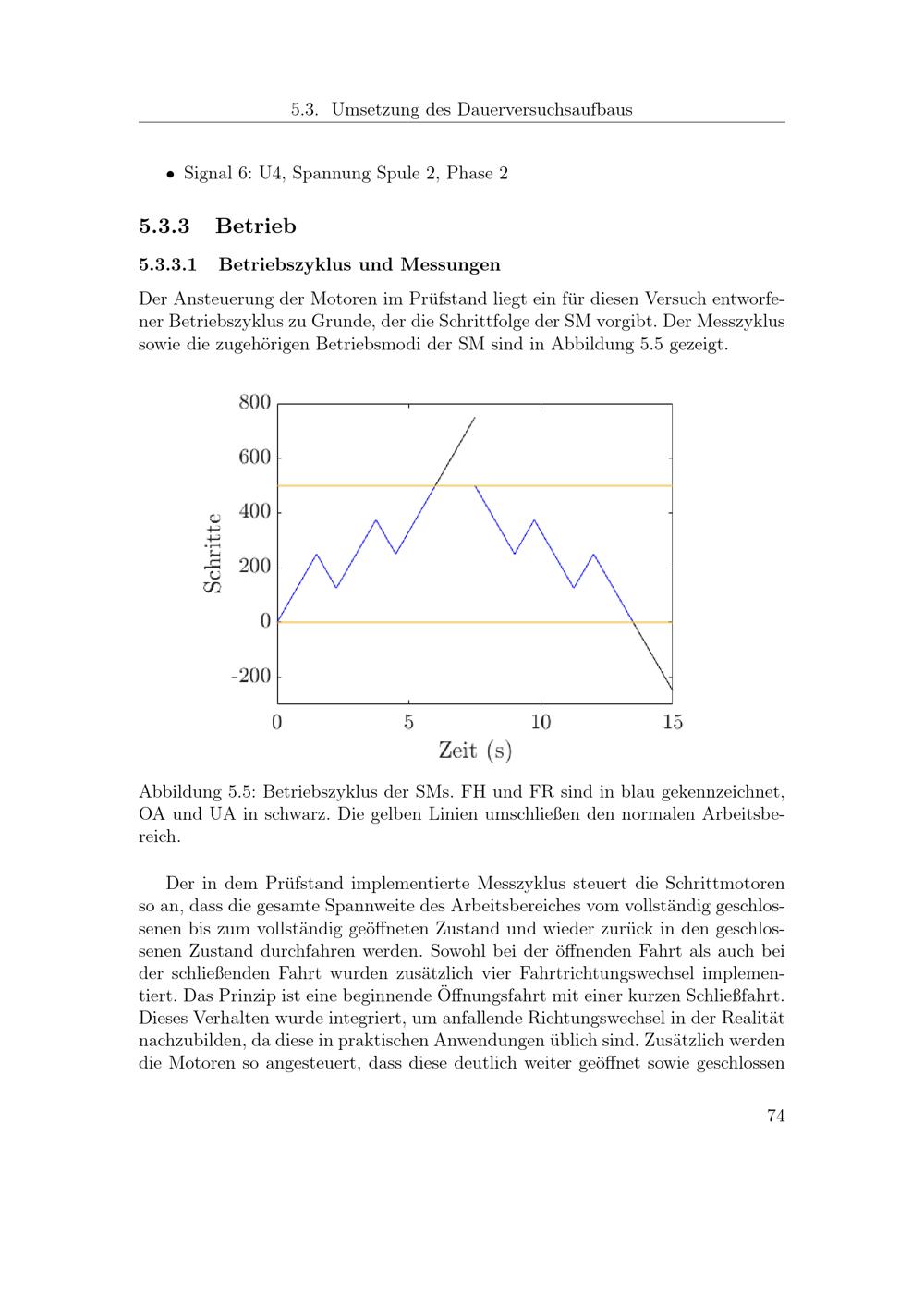 5.3. Umsetzung des Dauerversuchsaufbaus

• Signal 6: U4, Spannung Spule 2, Phase 2

5.3.3 Betrieb

5.3.3.1 Betriebszyklus und Messungen

Der Ansteuerung der Motoren im Prüfstand liegt ein für diesen Versuch entworfener Betriebszyklus zu Grunde, der die Schrittfolge der SM vorgibt. Der Messzyklus sowie die zugehörigen Betriebsmodi der SM sind in Abbildung 5.5 gezeigt.

800
600
400
200
0
-200
Schritte
0
5
10
15
Zeit (s)

Abbildung 5.5: Betriebszyklus der SMs. FH und FR sind in blau gekennzeichnet, OA und UA in schwarz. Die gelben Linien umschließen den normalen Arbeitsbereich.

Der in dem Prüfstand implementierte Messzyklus steuert die Schrittmotoren so an, dass die gesamte Spannweite des Arbeitsbereiches vom vollständig geschlossenen bis zum vollständig geöffneten Zustand und wieder zurück in den geschlossenen Zustand durchfahren werden. Sowohl bei der öffnenden Fahrt als auch bei der schließenden Fahrt wurden zusätzlich vier Fahrtrichtungswechsel implementiert. Das Prinzip ist eine beginnende Öffnungsfahrt mit einer kurzen Schließfahrt. Dieses Verhalten wurde integriert, um anfallende Richtungswechsel in der Realität nachzubilden, da diese in praktischen Anwendungen üblich sind. Zusätzlich werden die Motoren so angesteuert, dass diese deutlich weiter geöffnet sowie geschlossen

74